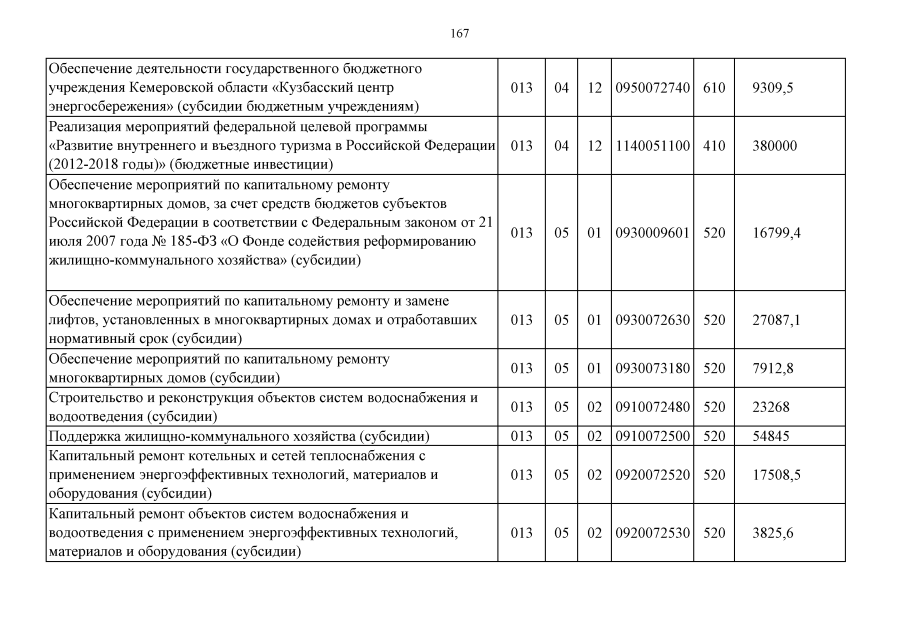 167

| | | | | | | |
|---|---|---|---|---|---|---|
| Обеспечение деятельности государственного бюджетного учреждения Кемеровской области «Кузбасский центр энергосбережения» (субсидии бюджетным учреждениям) | 013 | 04 | 12 | 0950072740 | 610 | 9309,5 |
| Реализация мероприятий федеральной целевой программы «Развитие внутреннего и въездного туризма в Российской Федерации (2012-2018 годы)» (бюджетные инвестиции) | 013 | 04 | 12 | 1140051100 | 410 | 380000 |
| Обеспечение мероприятий по капитальному ремонту многоквартирных домов, за счет средств бюджетов субъектов Российской Федерации в соответствии с Федеральным законом от 21 июля 2007 года № 185-ФЗ «О Фонде содействия реформированию жилищно-коммунального хозяйства» (субсидии) | 013 | 05 | 01 | 0930009601 | 520 | 16799,4 |
| Обеспечение мероприятий по капитальному ремонту и замене лифтов, установленных в многоквартирных домах и отработавших нормативный срок (субсидии) | 013 | 05 | 01 | 0930072630 | 520 | 27087,1 |
| Обеспечение мероприятий по капитальному ремонту многоквартирных домов (субсидии) | 013 | 05 | 01 | 0930073180 | 520 | 7912,8 |
| Строительство и реконструкция объектов систем водоснабжения и водоотведения (субсидии) | 013 | 05 | 02 | 0910072480 | 520 | 23268 |
| Поддержка жилищно-коммунального хозяйства (субсидии) | 013 | 05 | 02 | 0910072500 | 520 | 54845 |
| Капитальный ремонт котельных и сетей теплоснабжения с применением энергоэффективных технологий, материалов и оборудования (субсидии) | 013 | 05 | 02 | 0920072520 | 520 | 17508,5 |
| Капитальный ремонт объектов систем водоснабжения и водоотведения с применением энергоэффективных технологий, материалов и оборудования (субсидии) | 013 | 05 | 02 | 0920072530 | 520 | 3825,6 |